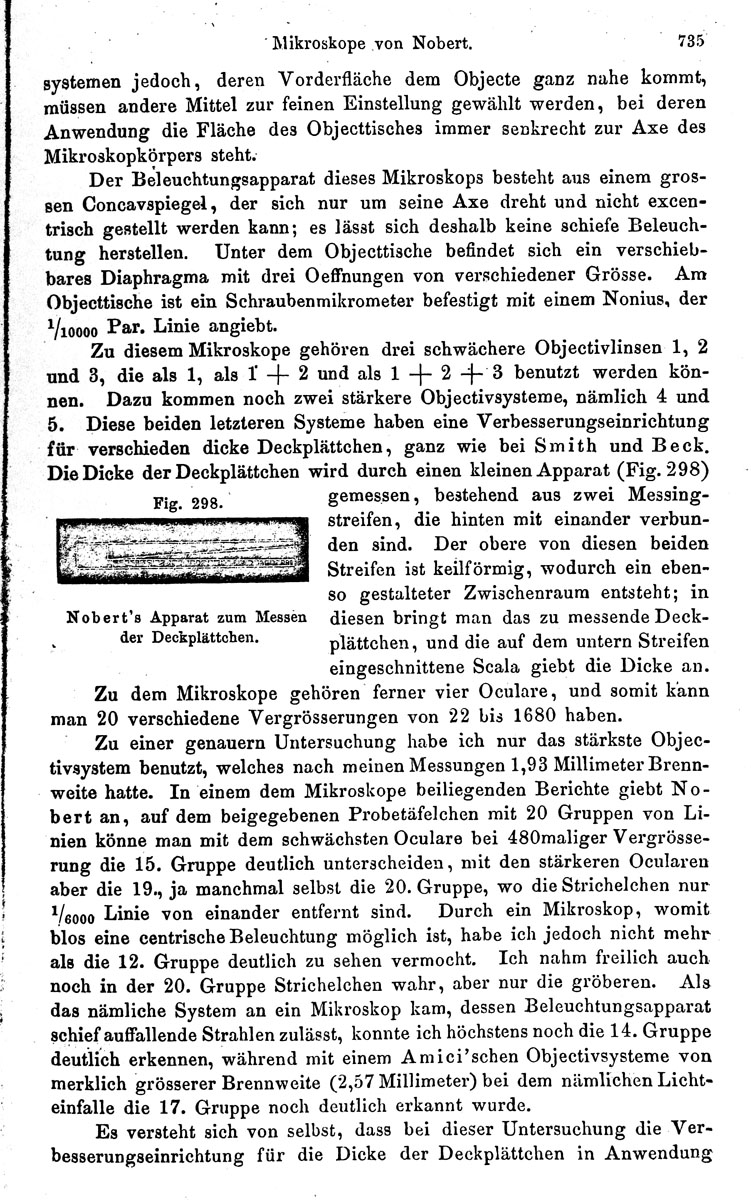 Mikroskope von Nobert. 735

systemen jedoch, deren Vorderfläche dem Objecte ganz nahe kommt, müssen andere Mittel zur feinen Einstellung gewählt werden, bei deren Anwendung die Fläche des Objecttisches immer senkrecht zur Axe des Mikroskopkörpers steht.

Der Beleuchtungsapparat dieses Mikroskops besteht aus einem grossen Concavspiegel, der sich nur um seine Axe dreht und nicht excentrisch gestellt werden kann; es lässt sich deshalb keine schiefe Beleuchtung herstellen. Unter dem Objecttische befindet sich ein verschiebbares Diaphragma mit drei Oeffnungen von verschiedener Grösse. Am Objecttische ist ein Schraubenmikrometer befestigt mit einem Nonius, der $^1/_{10000}$ Par. Linie angiebt.

Zu diesem Mikroskope gehören drei schwächere Objectivlinsen 1, 2 und 3, die als 1, als 1 + 2 und als 1 + 2 + 3 benutzt werden können. Dazu kommen noch zwei stärkere Objectivsysteme, nämlich 4 und 5. Diese beiden letzteren Systeme haben eine Verbesserungseinrichtung für verschieden dicke Deckplättchen, ganz wie bei Smith und Beck. Die Dicke der Deckplättchen wird durch einen kleinen Apparat (Fig. 298) gemessen, bestehend aus zwei Messingstreifen, die hinten mit einander verbunden sind. Der obere von diesen beiden Streifen ist keilförmig, wodurch ein ebenso gestalteter Zwischenraum entsteht; in diesen bringt man das zu messende Deckplättchen, und die auf dem untern Streifen eingeschnittene Scala giebt die Dicke an.

Fig. 298.

Nobert's Apparat zum Messen der Deckplättchen.

Zu dem Mikroskope gehören ferner vier Oculare, und somit kann man 20 verschiedene Vergrösserungen von 22 bis 1680 haben.

Zu einer genauern Untersuchung habe ich nur das stärkste Objectivsystem benutzt, welches nach meinen Messungen 1,93 Millimeter Brennweite hatte. In einem dem Mikroskope beiliegenden Berichte giebt Nobert an, auf dem beigegebenen Probetäfelchen mit 20 Gruppen von Linien könne man mit dem schwächsten Oculare bei 480maliger Vergrösserung die 15. Gruppe deutlich unterscheiden, mit den stärkeren Ocularen aber die 19., ja manchmal selbst die 20. Gruppe, wo die Strichelchen nur $^1/_{6000}$ Linie von einander entfernt sind. Durch ein Mikroskop, womit blos eine centrische Beleuchtung möglich ist, habe ich jedoch nicht mehr als die 12. Gruppe deutlich zu sehen vermocht. Ich nahm freilich auch noch in der 20. Gruppe Strichelchen wahr, aber nur die gröberen. Als das nämliche System an ein Mikroskop kam, dessen Beleuchtungsapparat schief auffallende Strahlen zulässt, konnte ich höchstens noch die 14. Gruppe deutlich erkennen, während mit einem Amici'schen Objectivsysteme von merklich grösserer Brennweite (2,57 Millimeter) bei dem nämlichen Lichteinfalle die 17. Gruppe noch deutlich erkannt wurde.

Es versteht sich von selbst, dass bei dieser Untersuchung die Verbesserungseinrichtung für die Dicke der Deckplättchen in Anwendung